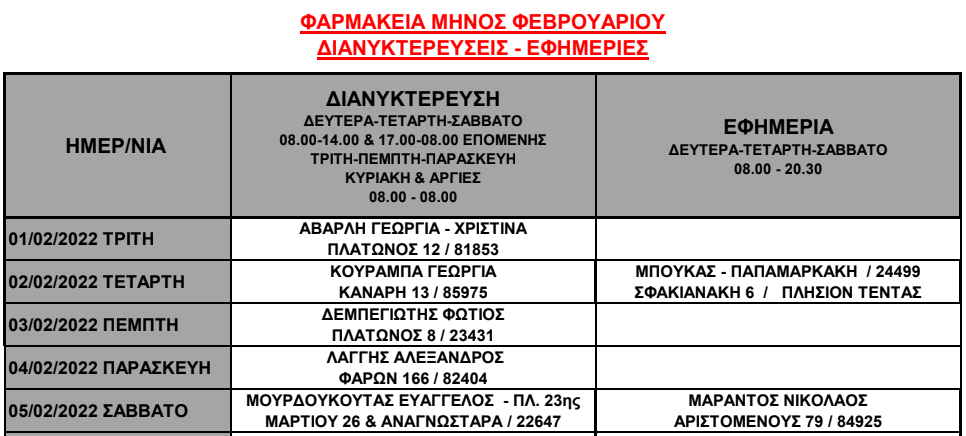 ΦΑΡΜΑΚΕΙΑ ΜΗΝΟΣ ΦΕΒΡΟΥΑΡΙΟΥ
ΔΙΑΝΥΚΤΕΡΕΥΣΕΙΣ - ΕΦΗΜΕΡΙΕΣ

| ΗΜΕΡ/ΝΙΑ | ΔΙΑΝΥΚΤΕΡΕΥΣΗ ΔΕΥΤΕΡΑ-ΤΕΤΑΡΤΗ-ΣΑΒΒΑΤΟ 08.00-14.00 & 17.00-08.00 ΕΠΟΜΕΝΗΣ ΤΡΙΤΗ-ΠΕΜΠΤΗ-ΠΑΡΑΣΚΕΥΗ ΚΥΡΙΑΚΗ & ΑΡΓΙΕΣ 08.00 - 08.00 | ΕΦΗΜΕΡΙΑ ΔΕΥΤΕΡΑ-ΤΕΤΑΡΤΗ-ΣΑΒΒΑΤΟ 08.00 - 20.30 |
|---|---|---|
| 01/02/2022 ΤΡΙΤΗ | ΑΒΑΡΛΗ ΓΕΩΡΓΙΑ - ΧΡΙΣΤΙΝΑ ΠΛΑΤΩΝΟΣ 12 / 81853 | |
| 02/02/2022 ΤΕΤΑΡΤΗ | ΚΟΥΡΑΜΠΑ ΓΕΩΡΓΙΑ ΚΑΝΑΡΗ 13 / 85975 | ΜΠΟΥΚΑΣ - ΠΑΠΑΜΑΡΚΑΚΗ / 24499 ΣΦΑΚΙΑΝΑΚΗ 6 / ΠΛΗΣΙΟΝ ΤΕΝΤΑΣ |
| 03/02/2022 ΠΕΜΠΤΗ | ΔΕΜΠΕΓΙΩΤΗΣ ΦΩΤΙΟΣ ΠΛΑΤΩΝΟΣ 8 / 23431 | |
| 04/02/2022 ΠΑΡΑΣΚΕΥΗ | ΛΑΓΓΗΣ ΑΛΕΞΑΝΔΡΟΣ ΦΑΡΩΝ 166 / 82404 | |
| 05/02/2022 ΣΑΒΒΑΤΟ | ΜΟΥΡΔΟΥΚΟΥΤΑΣ ΕΥΑΓΓΕΛΟΣ - ΠΛ. 23ης ΜΑΡΤΙΟΥ 26 & ΑΝΑΓΝΩΣΤΑΡΑ / 22647 | ΜΑΡΑΝΤΟΣ ΝΙΚΟΛΑΟΣ ΑΡΙΣΤΟΜΕΝΟΥΣ 79 / 84925 |